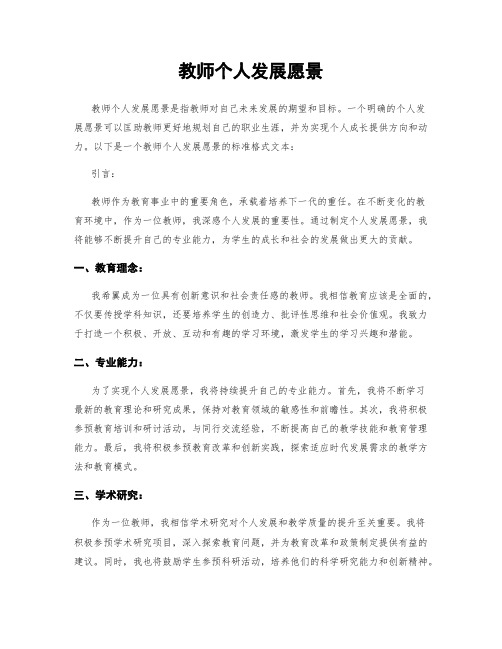 教师个人发展愿景

教师个人发展愿景是指教师对自己未来发展的期望和目标。一个明确的个人发展愿景可以匡助教师更好地规划自己的职业生涯，并为实现个人成长提供方向和动力。以下是一个教师个人发展愿景的标准格式文本：

引言：

教师作为教育事业中的重要角色，承载着培养下一代的重任。在不断变化的教育环境中，作为一位教师，我深感个人发展的重要性。通过制定个人发展愿景，我将能够不断提升自己的专业能力，为学生的成长和社会的发展做出更大的贡献。

一、教育理念：

我希翼成为一位具有创新意识和社会责任感的教师。我相信教育应该是全面的，不仅要传授学科知识，还要培养学生的创造力、批评性思维和社会价值观。我致力于打造一个积极、开放、互动和有趣的学习环境，激发学生的学习兴趣和潜能。

二、专业能力：

为了实现个人发展愿景，我将持续提升自己的专业能力。首先，我将不断学习最新的教育理论和研究成果，保持对教育领域的敏感性和前瞻性。其次，我将积极参预教育培训和研讨活动，与同行交流经验，不断提高自己的教学技能和教育管理能力。最后，我将积极参预教育改革和创新实践，探索适应时代发展需求的教学方法和教育模式。

三、学术研究：

作为一位教师，我相信学术研究对个人发展和教学质量的提升至关重要。我将积极参预学术研究项目，深入探索教育问题，并为教育改革和政策制定提供有益的建议。同时，我也将鼓励学生参预科研活动，培养他们的科学研究能力和创新精神。